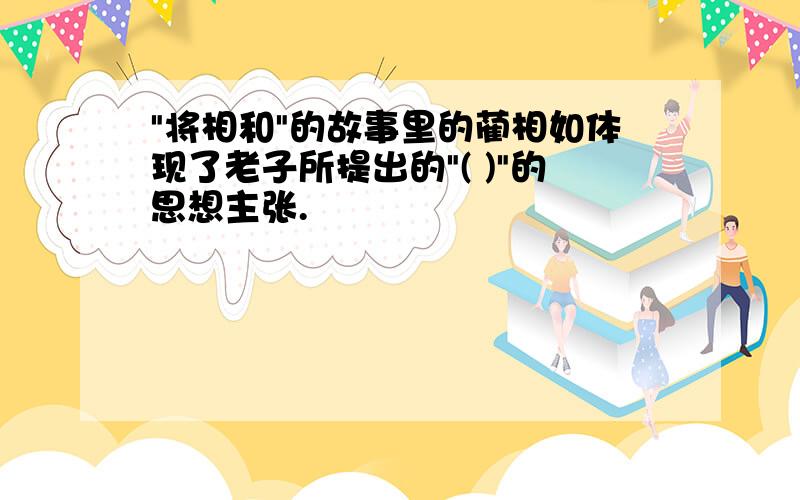 "将相和"的故事里的蔺相如体现了老子所提出的"( )"的思想主张.